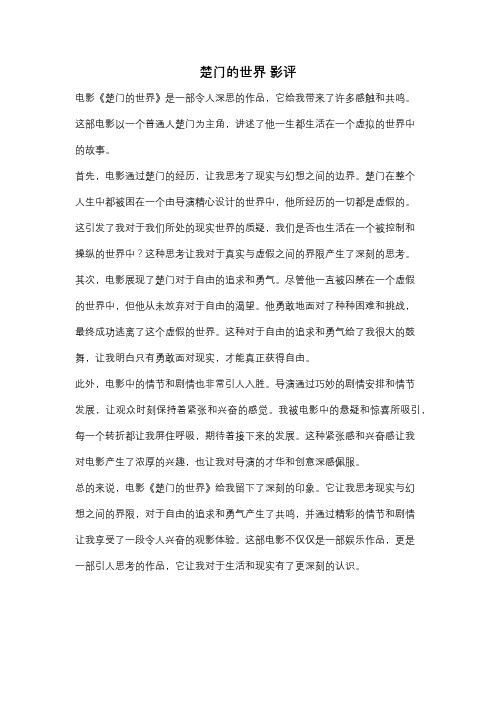 楚门的世界 影评

电影《楚门的世界》是一部令人深思的作品，它给我带来了许多感触和共鸣。这部电影以一个普通人楚门为主角，讲述了他一生都生活在一个虚拟的世界中的故事。

首先，电影通过楚门的经历，让我思考了现实与幻想之间的边界。楚门在整个人生中都被困在一个由导演精心设计的世界中，他所经历的一切都是虚假的。这引发了我对于我们所处的现实世界的质疑，我们是否也生活在一个被控制和操纵的世界中？这种思考让我对于真实与虚假之间的界限产生了深刻的思考。

其次，电影展现了楚门对于自由的追求和勇气。尽管他一直被囚禁在一个虚假的世界中，但他从未放弃对于自由的渴望。他勇敢地面对了种种困难和挑战，最终成功逃离了这个虚假的世界。这种对于自由的追求和勇气给了我很大的鼓舞，让我明白只有勇敢面对现实，才能真正获得自由。

此外，电影中的情节和剧情也非常引人入胜。导演通过巧妙的剧情安排和情节发展，让观众时刻保持着紧张和兴奋的感觉。我被电影中的悬疑和惊喜所吸引，每一个转折都让我屏住呼吸，期待着接下来的发展。这种紧张感和兴奋感让我对电影产生了浓厚的兴趣，也让我对导演的才华和创意深感佩服。

总的来说，电影《楚门的世界》给我留下了深刻的印象。它让我思考现实与幻想之间的界限，对于自由的追求和勇气产生了共鸣，并通过精彩的情节和剧情让我享受了一段令人兴奋的观影体验。这部电影不仅仅是一部娱乐作品，更是一部引人思考的作品，它让我对于生活和现实有了更深刻的认识。